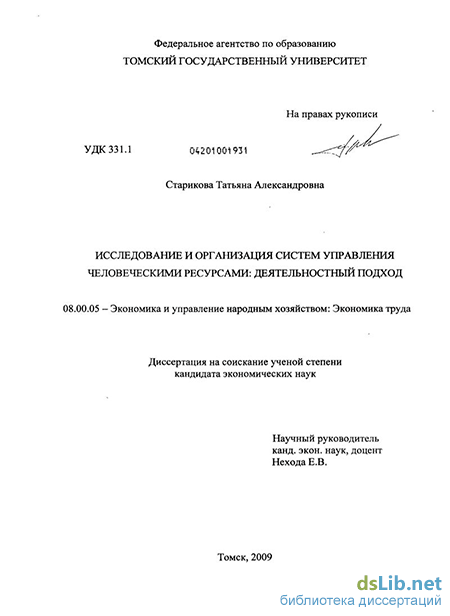 Федеральное агентство по образованию
ТОМСКИЙ ГОСУДАРСТВЕННЫЙ УНИВЕРСИТЕТ

На правах рукописи

УДК 331.1

04201001931

Старикова Татьяна Александровна

ИССЛЕДОВАНИЕ И ОРГАНИЗАЦИЯ СИСТЕМ УПРАВЛЕНИЯ ЧЕЛОВЕЧЕСКИМИ РЕСУРСАМИ: ДЕЯТЕЛЬНОСТНЫЙ ПОДХОД

08.00.05 – Экономика и управление народным хозяйством: Экономика труда

Диссертация на соискание ученой степени
кандидата экономических наук

Научный руководитель
канд. экон. наук, доцент
Нехода Е.В.

Томск, 2009

dsLib.net
библиотека диссертаций